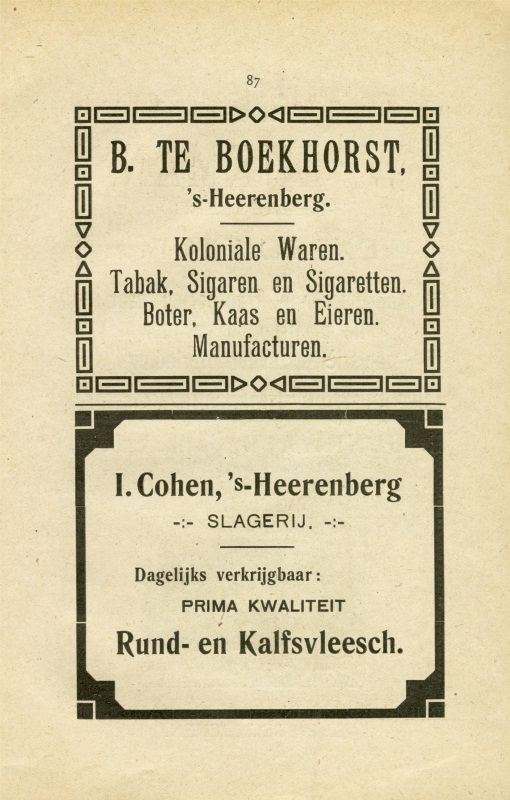 87

B. TE BOEKHORST,
's-Heerenberg.

Koloniale Waren.
Tabak, Sigaren en Sigaretten.
Boter, Kaas en Eieren.
Manufacturen.

I. Cohen, 's-Heerenberg
-:- SLAGERIJ. -:-

Dagelijks verkrijgbaar:
PRIMA KWALITEIT
Rund- en Kalfsvleesch.